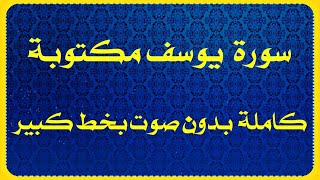 سورة يوسف مكتوبة

كاملة بدون صوت بخط كبير